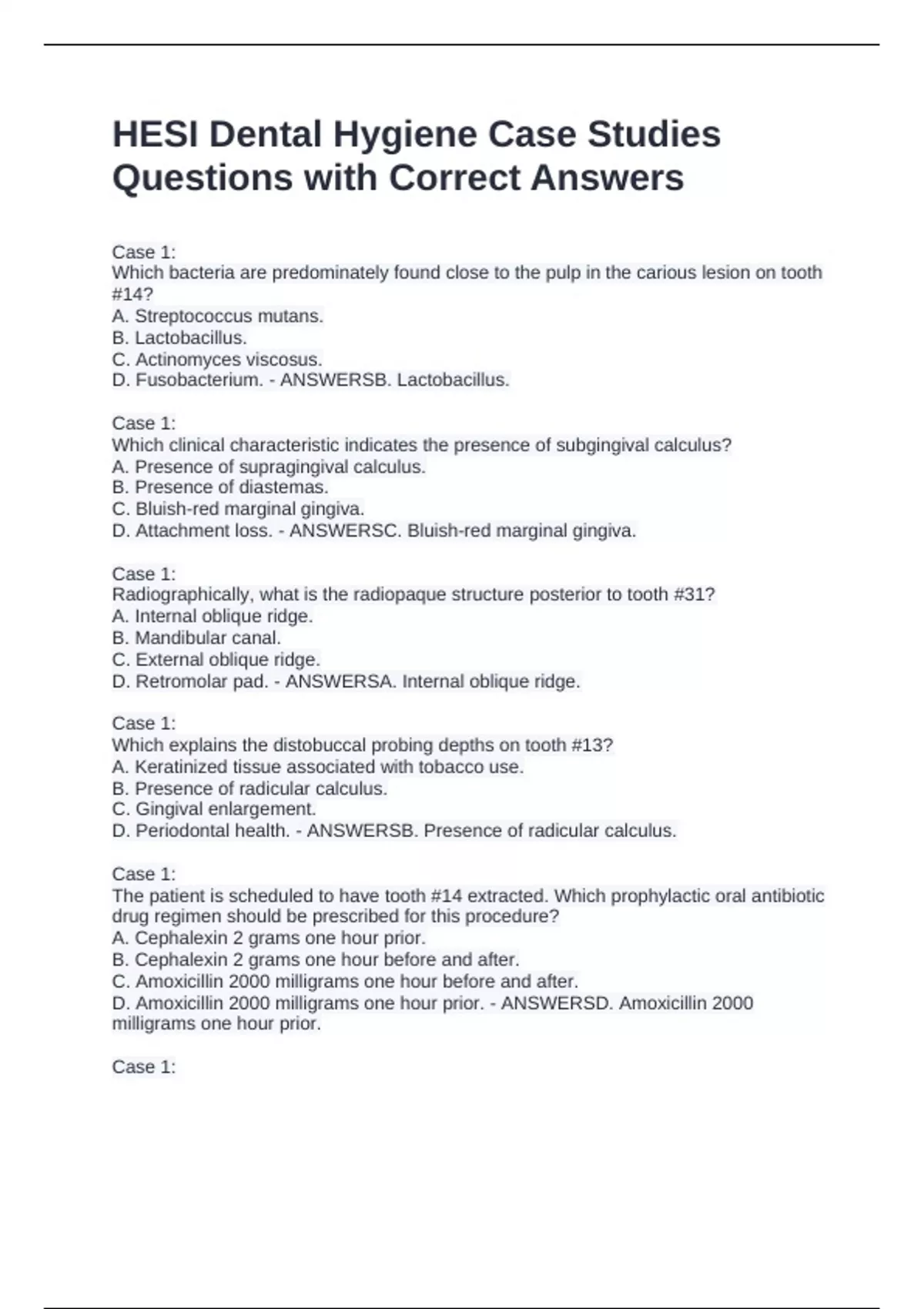 HESI Dental Hygiene Case Studies Questions with Correct Answers

Case 1:
Which bacteria are predominately found close to the pulp in the carious lesion on tooth #14?
A. Streptococcus mutans.
B. Lactobacillus.
C. Actinomyces viscosus.
D. Fusobacterium. - ANSWERSB. Lactobacillus.

Case 1:
Which clinical characteristic indicates the presence of subgingival calculus?
A. Presence of supragingival calculus.
B. Presence of diastemas.
C. Bluish-red marginal gingiva.
D. Attachment loss. - ANSWERSC. Bluish-red marginal gingiva.

Case 1:
Radiographically, what is the radiopaque structure posterior to tooth #31?
A. Internal oblique ridge.
B. Mandibular canal.
C. External oblique ridge.
D. Retromolar pad. - ANSWERSA. Internal oblique ridge.

Case 1:
Which explains the distobuccal probing depths on tooth #13?
A. Keratinized tissue associated with tobacco use.
B. Presence of radicular calculus.
C. Gingival enlargement.
D. Periodontal health. - ANSWERSB. Presence of radicular calculus.

Case 1:
The patient is scheduled to have tooth #14 extracted. Which prophylactic oral antibiotic drug regimen should be prescribed for this procedure?
A. Cephalexin 2 grams one hour prior.
B. Cephalexin 2 grams one hour before and after.
C. Amoxicillin 2000 milligrams one hour before and after.
D. Amoxicillin 2000 milligrams one hour prior. - ANSWERSD. Amoxicillin 2000 milligrams one hour prior.

Case 1: